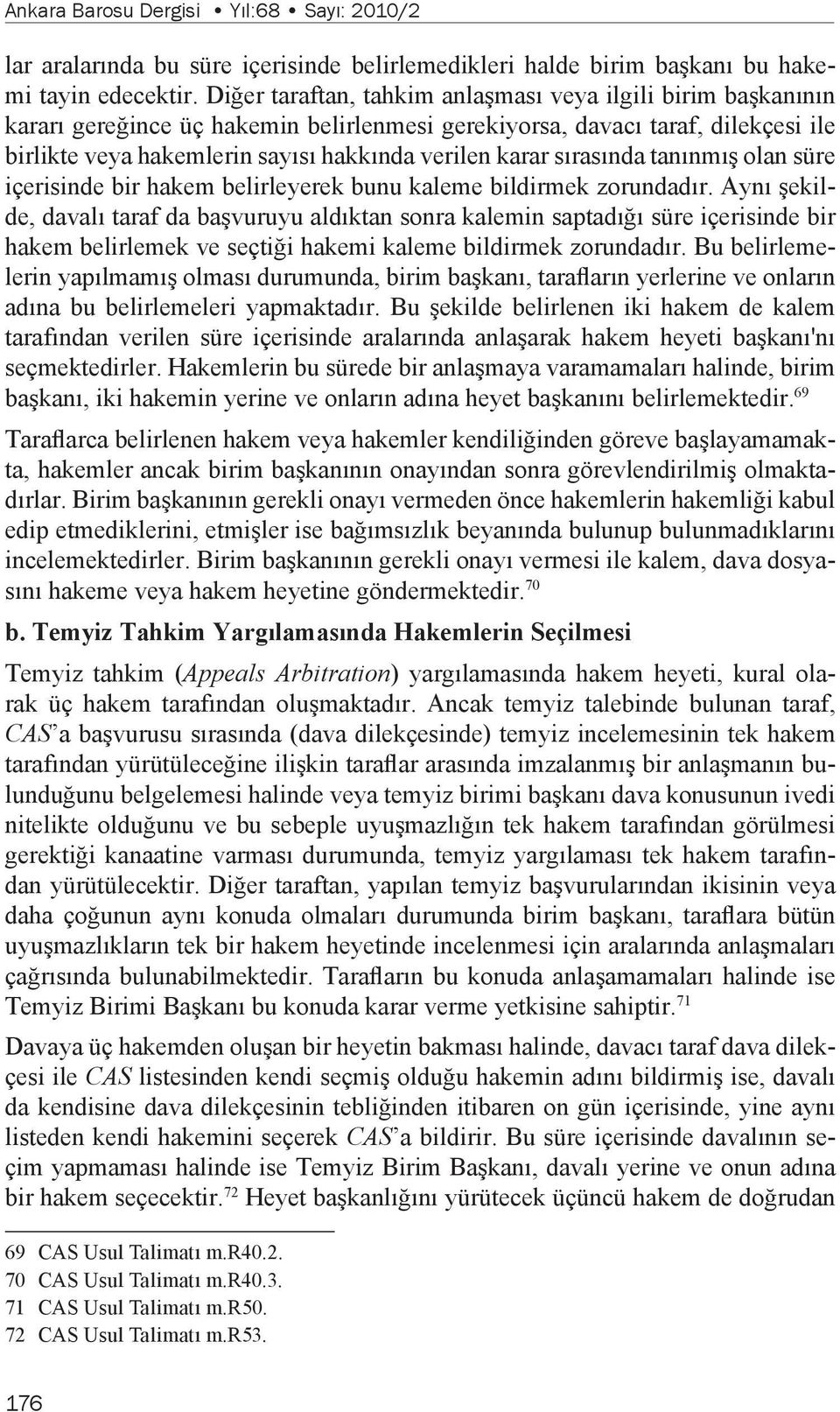 Ankara Barosu Dergisi • Yıl:68 • Sayı: 2010/2

lar aralarında bu süre içerisinde belirlemedikleri halde birim başkanı bu hakemi tayin edecektir. Diğer taraftan, tahkim anlaşması veya ilgili birim başkanının kararı gereğince üç hakemin belirlenmesi gerekiyorsa, davacı taraf, dilekçesi ile birlikte veya hakemlerin sayısı hakkında verilen karar sırasında tanınmış olan süre içerisinde bir hakem belirleyerek bunu kaleme bildirmek zorundadır. Aynı şekilde, davalı taraf da başvuruyu aldıktan sonra kalemin saptadığı süre içerisinde bir hakem belirlemek ve seçtiği hakemi kaleme bildirmek zorundadır. Bu belirlemelerin yapılmamış olması durumunda, birim başkanı, tarafların yerlerine ve onların adına bu belirlemeleri yapmaktadır. Bu şekilde belirlenen iki hakem de kalem tarafından verilen süre içerisinde aralarında anlaşarak hakem heyeti başkanı'nı seçmektedirler. Hakemlerin bu sürede bir anlaşmaya varamamaları halinde, birim başkanı, iki hakemin yerine ve onların adına heyet başkanını belirlemektedir.$^{69}$

Taraflarca belirlenen hakem veya hakemler kendiliğinden göreve başlayamamakta, hakemler ancak birim başkanının onayından sonra görevlendirilmiş olmaktadırlar. Birim başkanının gerekli onayı vermeden önce hakemlerin hakemliği kabul edip etmediklerini, etmişler ise bağımsızlık beyanında bulunup bulunmadıklarını incelemektedirler. Birim başkanının gerekli onayı vermesi ile kalem, dava dosyasını hakeme veya hakem heyetine göndermektedir.$^{70}$

b. Temyiz Tahkim Yargılamasında Hakemlerin Seçilmesi

Temyiz tahkim (Appeals Arbitration) yargılamasında hakem heyeti, kural olarak üç hakem tarafından oluşmaktadır. Ancak temyiz talebinde bulunan taraf, CAS'a başvurusu sırasında (dava dilekçesinde) temyiz incelemesinin tek hakem tarafından yürütüleceğine ilişkin taraflar arasında imzalanmış bir anlaşmanın bulunduğunu belgelemesi halinde veya temyiz birimi başkanı dava konusunun ivedi nitelikte olduğunu ve bu sebeple uyuşmazlığın tek hakem tarafından görülmesi gerektiği kanaatine varması durumunda, temyiz yargılaması tek hakem tarafından yürütülecektir. Diğer taraftan, yapılan temyiz başvurularından ikisinin veya daha çoğunun aynı konuda olmaları durumunda birim başkanı, taraflara bütün uyuşmazlıkların tek bir hakem heyetinde incelenmesi için aralarında anlaşmaları çağrısında bulunabilmektedir. Tarafların bu konuda anlaşamamaları halinde ise Temyiz Birimi Başkanı bu konuda karar verme yetkisine sahiptir.$^{71}$

Davaya üç hakemden oluşan bir heyetin bakması halinde, davacı taraf dava dilekçesi ile CAS listesinden kendi seçmiş olduğu hakemin adını bildirmiş ise, davalı da kendisine dava dilekçesinin tebliğinden itibaren on gün içerisinde, yine aynı listeden kendi hakemini seçerek CAS'a bildirir. Bu süre içerisinde davalının seçim yapmaması halinde ise Temyiz Birim Başkanı, davalı yerine ve onun adına bir hakem seçecektir.$^{72}$ Heyet başkanlığını yürütecek üçüncü hakem de doğrudan

69 CAS Usul Talimatı m.R40.2.
70 CAS Usul Talimatı m.R40.3.
71 CAS Usul Talimatı m.R50.
72 CAS Usul Talimatı m.R53.

176